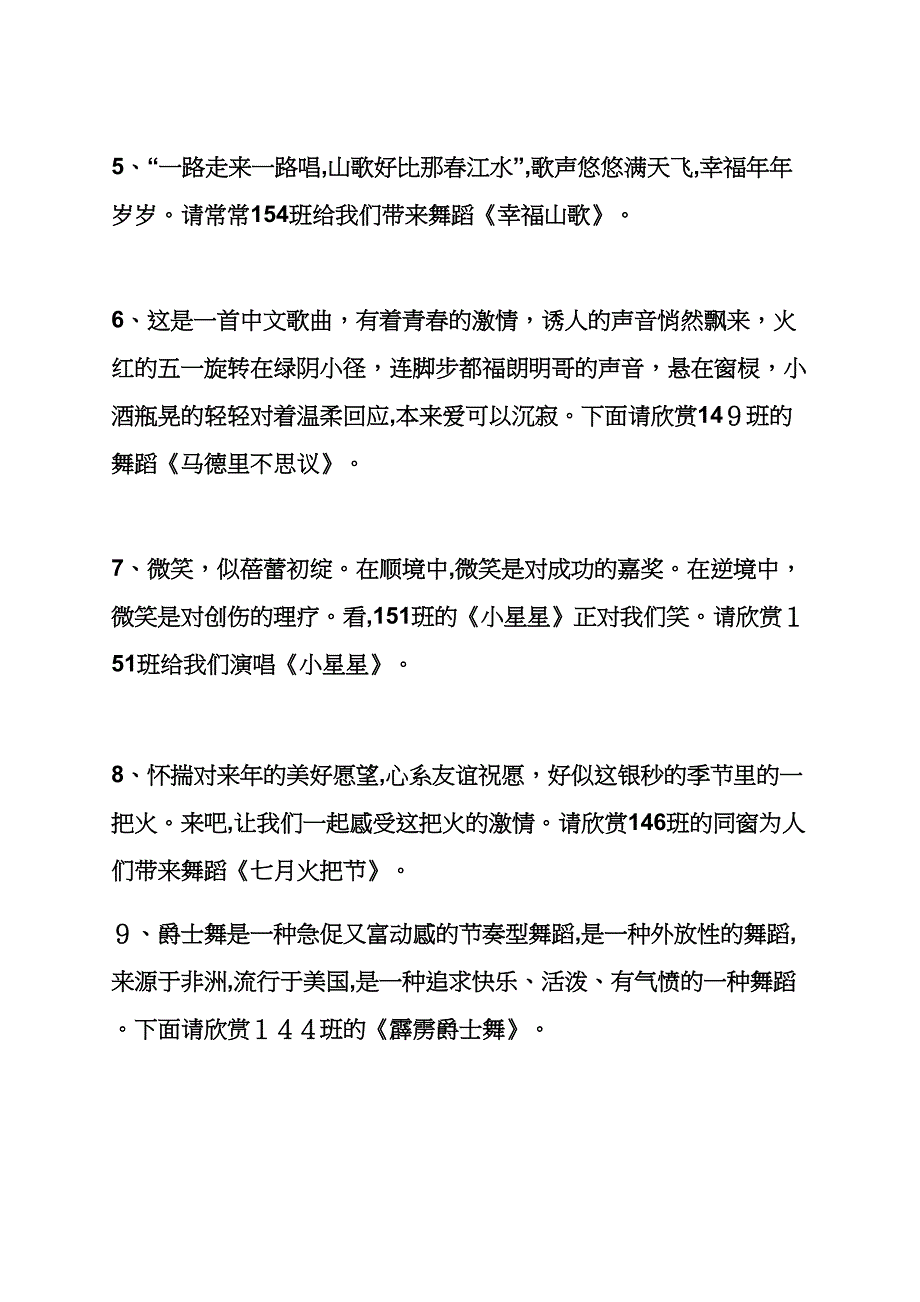 5、“一路走来一路唱,山歌好比那春江水”,歌声悠悠满天飞,幸福年年岁岁。请常常154班给我们带来舞蹈《幸福山歌》。

6、这是一首中文歌曲，有着青春的激情，诱人的声音悄然飘来，火红的五一旋转在绿阴小径，连脚步都福朗明哥的声音，悬在窗棂，小酒瓶晃的轻轻对着温柔回应,本来爱可以沉寂。下面请欣赏149班的舞蹈《马德里不思议》。

7、微笑，似蓓蕾初绽。在顺境中,微笑是对成功的嘉奖。在逆境中，微笑是对创伤的理疗。看,151班的《小星星》正对我们笑。请欣赏151班给我们演唱《小星星》。

8、怀揣对来年的美好愿望,心系友谊祝愿，好似这银秒的季节里的一把火。来吧,让我们一起感受这把火的激情。请欣赏146班的同窗为人们带来舞蹈《七月火把节》。

9、爵士舞是一种急促又富动感的节奏型舞蹈,是一种外放性的舞蹈,来源于非洲,流行于美国,是一种追求快乐、活泼、有气愤的一种舞蹈。下面请欣赏144班的《霹雳爵士舞》。